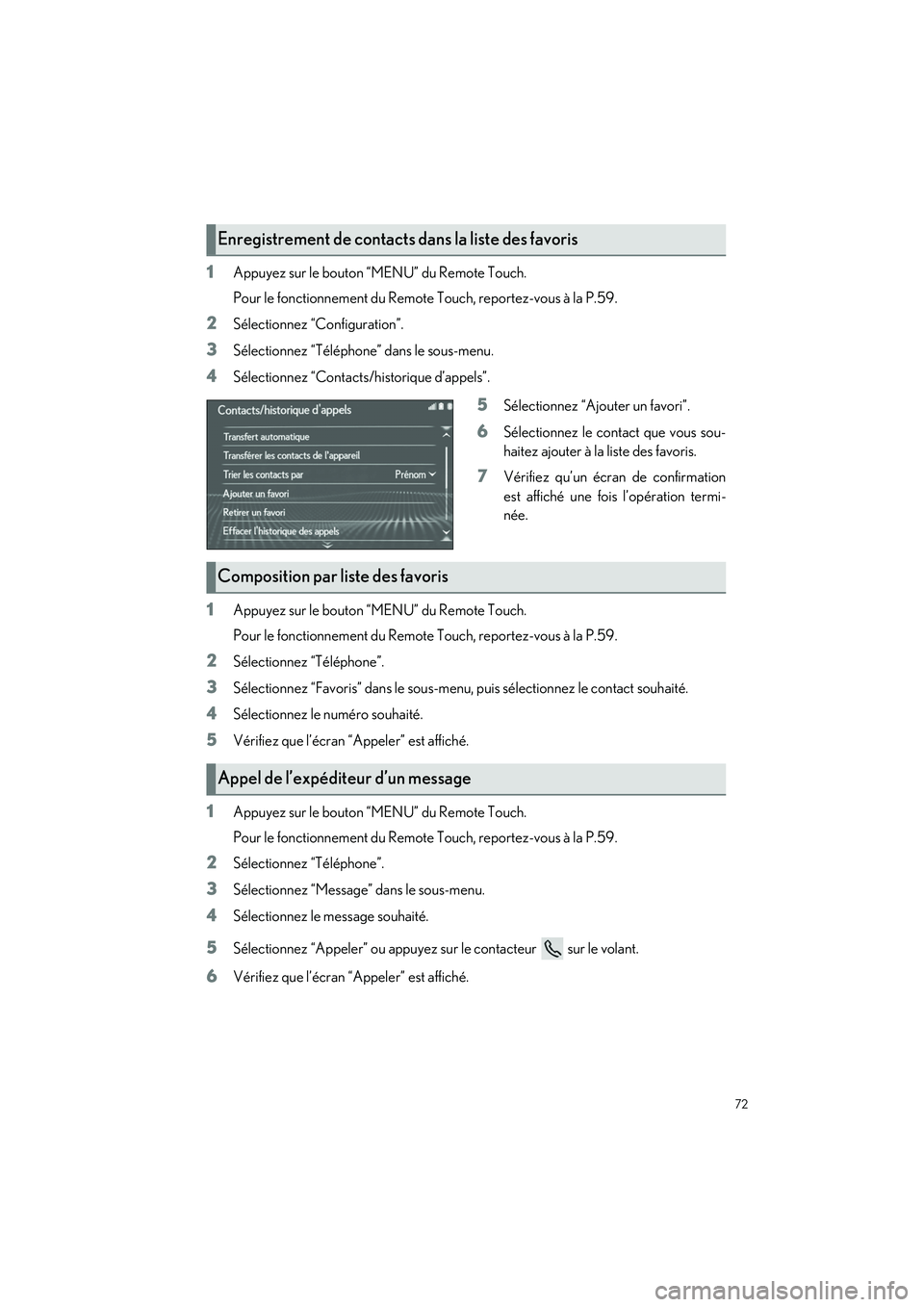 Enregistrement de contacts dans la liste des favoris

1 Appuyez sur le bouton “MENU” du Remote Touch.

Pour le fonctionnement du Remote Touch, reportez-vous à la P.59.

2 Sélectionnez “Configuration”.

3 Sélectionnez “Téléphone” dans le sous-menu.

4 Sélectionnez “Contacts/historique d’appels”.

Contacts/historique d'appels

Transfert automatique

Transférer les contacts de l'appareil

Trier les contacts par

Prénom

Ajouter un favori

Retirer un favori

Effacer l'historique des appels

5 Sélectionnez “Ajouter un favori”.

6 Sélectionnez le contact que vous souhaitez ajouter à la liste des favoris.

7 Vérifiez qu’un écran de confirmation est affiché une fois l’opération terminée.

Composition par liste des favoris

1 Appuyez sur le bouton “MENU” du Remote Touch.

Pour le fonctionnement du Remote Touch, reportez-vous à la P.59.

2 Sélectionnez “Téléphone”.

3 Sélectionnez “Favoris” dans le sous-menu, puis sélectionnez le contact souhaité.

4 Sélectionnez le numéro souhaité.

5 Vérifiez que l’écran “Appeler” est affiché.

Appel de l’expéditeur d’un message

1 Appuyez sur le bouton “MENU” du Remote Touch.

Pour le fonctionnement du Remote Touch, reportez-vous à la P.59.

2 Sélectionnez “Téléphone”.

3 Sélectionnez “Message” dans le sous-menu.

4 Sélectionnez le message souhaité.

5 Sélectionnez “Appeler” ou appuyez sur le contacteur sur le volant.

6 Vérifiez que l’écran “Appeler” est affiché.

72

carmanualsonline.info